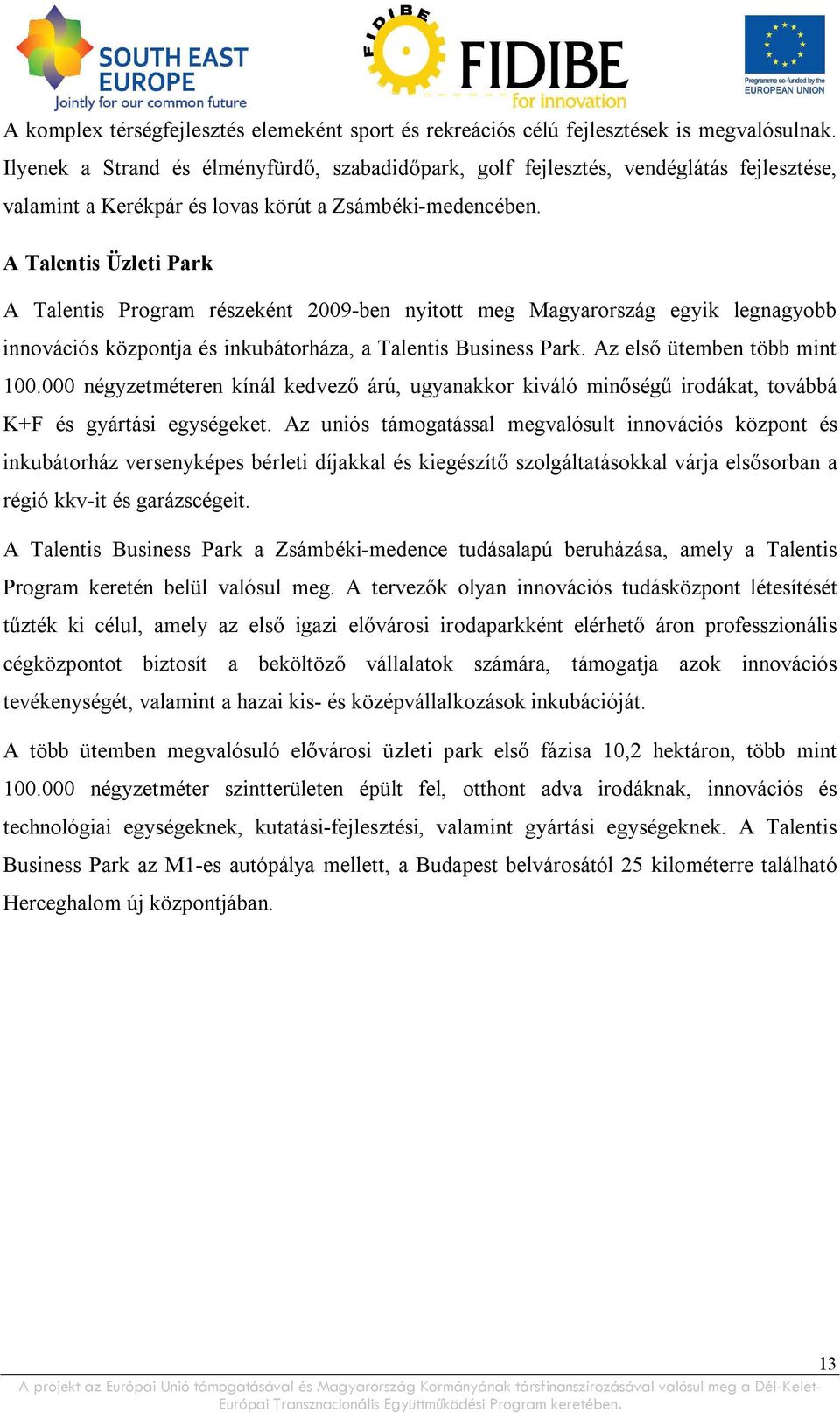 SOUTH EAST EUROPE
Jointly for our common future

FIDIBE
FIDIBE
for innovation

Programme co-funded by the EUROPEAN UNION

A komplex térségfejlesztés elemeként sport és rekreációs célú fejlesztések is megvalósulnak. Ilyenek a Strand és élményfürdő, szabadidőpark, golf fejlesztés, vendéglátás fejlesztése, valamint a Kerékpár és lovas körút a Zsámbéki-medencében.

A Talentis Üzleti Park

A Talentis Program részeként 2009-ben nyitott meg Magyarország egyik legnagyobb innovációs központja és inkubátorháza, a Talentis Business Park. Az első ütemben több mint 100.000 négyzetméteren kínál kedvező árú, ugyanakkor kiváló minőségű irodákat, továbbá K+F és gyártási egységeket. Az uniós támogatással megvalósult innovációs központ és inkubátorház versenyképes bérleti díjakkal és kiegészítő szolgáltatásokkal várja elsősorban a régió kkv-it és garázscégeit.

A Talentis Business Park a Zsámbéki-medence tudásalapú beruházása, amely a Talentis Program keretén belül valósul meg. A tervezők olyan innovációs tudásközpont létesítését tűzték ki célul, amely az első igazi elővárosi irodaparkként elérhető áron professzionális cégközpontot biztosít a beköltöző vállalatok számára, támogatja azok innovációs tevékenységét, valamint a hazai kis- és középvállalkozások inkubációját.

A több ütemben megvalósuló elővárosi üzleti park első fázisa 10,2 hektáron, több mint 100.000 négyzetméter szintterületen épült fel, otthont adva irodáknak, innovációs és technológiai egységeknek, kutatási-fejlesztési, valamint gyártási egységeknek. A Talentis Business Park az M1-es autópálya mellett, a Budapest belvárosától 25 kilométerre található Herceghalom új központjában.

13

A projekt az Európai Unió támogatásával és Magyarország Kormányának társfinanszírozásával valósul meg a Dél-Kelet-Európai Transznacionális Együttműködési Program keretében.